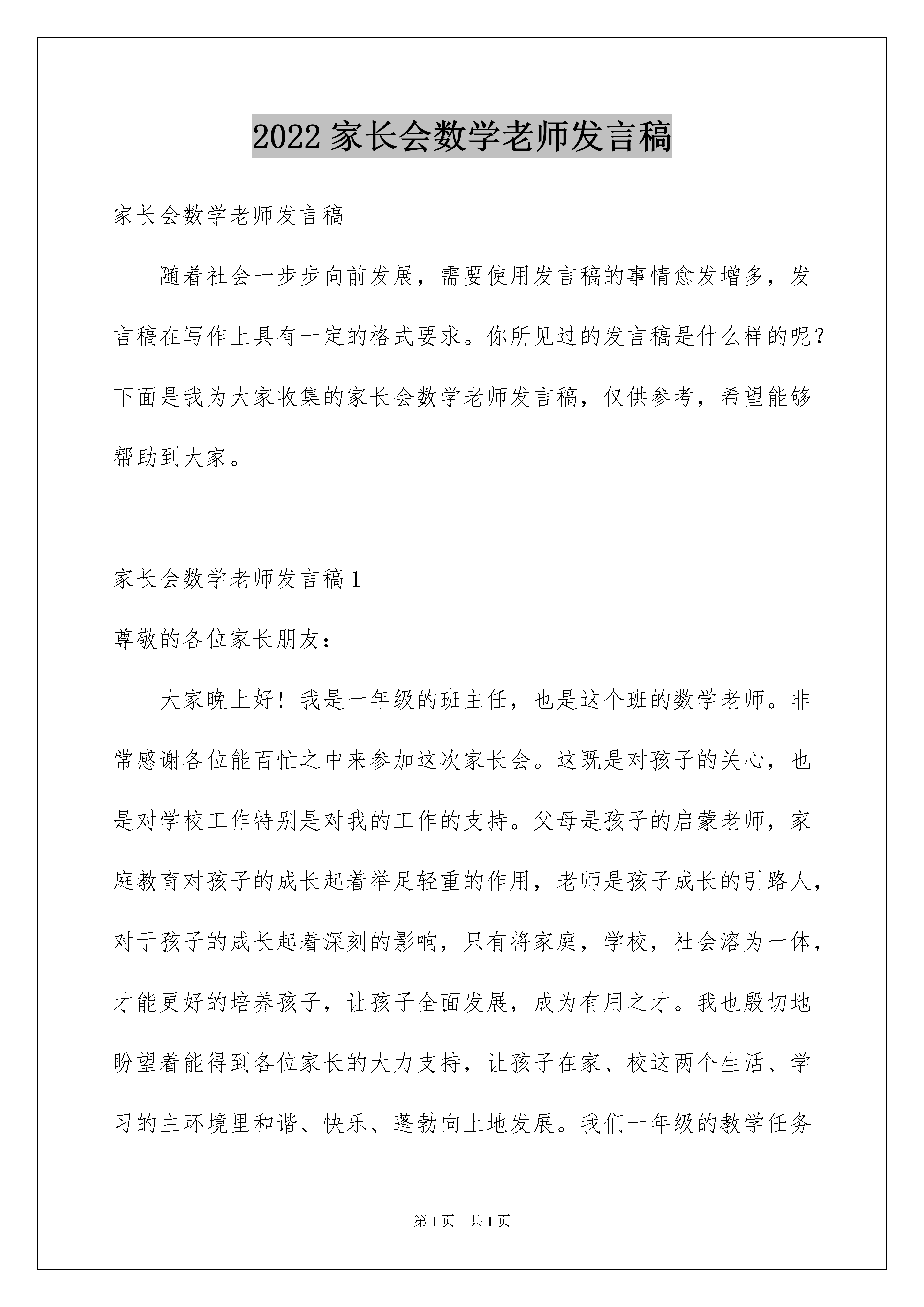 2022 家长会数学老师发言稿

家长会数学老师发言稿

随着社会一步步向前发展，需要使用发言稿的事情愈发增多，发言稿在写作上具有一定的格式要求。你所见过的发言稿是什么样的呢？下面是我为大家收集的家长会数学老师发言稿，仅供参考，希望能够帮助到大家。

家长会数学老师发言稿 1

尊敬的各位家长朋友：

大家晚上好！我是一年级的班主任，也是这个班的数学老师。非常感谢各位能百忙之中来参加这次家长会。这既是对孩子的关心，也是对学校工作特别是对我的工作的支持。父母是孩子的启蒙老师，家庭教育对孩子的成长起着举足轻重的作用，老师是孩子成长的引路人，对于孩子的成长起着深刻的影响，只有将家庭，学校，社会溶为一体，才能更好的培养孩子，让孩子全面发展，成为有用之才。我也殷切地盼望着能得到各位家长的大力支持，让孩子在家、校这两个生活、学习的主环境里和谐、快乐、蓬勃向上地发展。我们一年级的教学任务

第 1 页 共 1 页